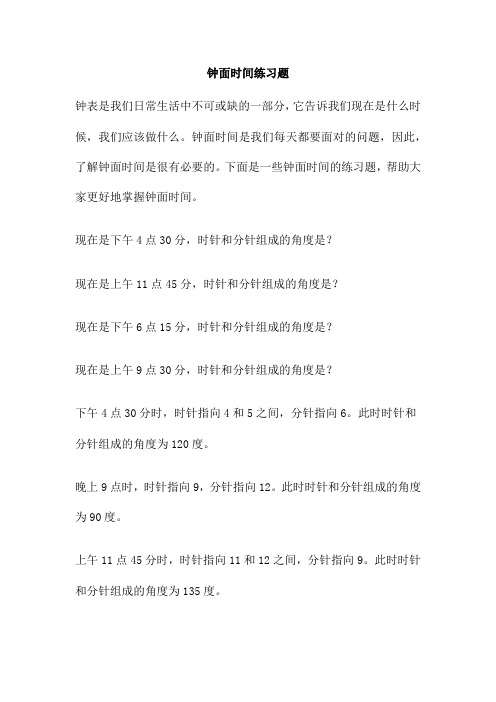 钟面时间练习题

钟表是我们日常生活中不可或缺的一部分，它告诉我们现在是什么时候，我们应该做什么。钟面时间是我们每天都要面对的问题，因此，了解钟面时间是很有必要的。下面是一些钟面时间的练习题，帮助大家更好地掌握钟面时间。

现在是下午 4 点 30 分，时针和分针组成的角度是？

现在是上午 11 点 45 分，时针和分针组成的角度是？

现在是下午 6 点 15 分，时针和分针组成的角度是？

现在是上午 9 点 30 分，时针和分针组成的角度是？

下午 4 点 30 分时，时针指向 4 和 5 之间，分针指向 6。此时时针和分针组成的角度为 120 度。

晚上 9 点时，时针指向 9，分针指向 12。此时时针和分针组成的角度为 90 度。

上午 11 点 45 分时，时针指向 11 和 12 之间，分针指向 9。此时时针和分针组成的角度为 135 度。